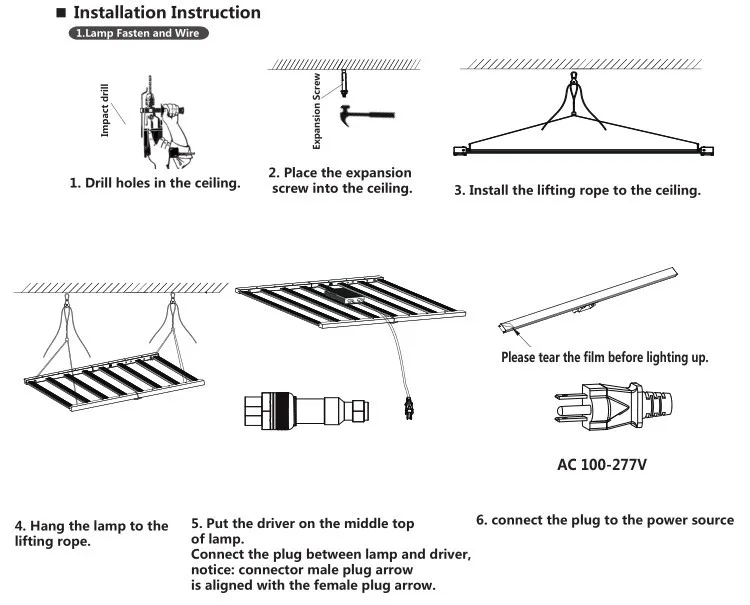 ■ Installation Instruction

1.Lamp Fasten and Wire

Impact drill

1. Drill holes in the ceiling.

Expansion Screw

2. Place the expansion screw into the ceiling.

3. Install the lifting rope to the ceiling.

Please tear the film before lighting up.

AC 100-277V

4. Hang the lamp to the lifting rope.

5. Put the driver on the middle top of lamp.
Connect the plug between lamp and driver, notice: connector male plug arrow is aligned with the female plug arrow.

6. connect the plug to the power source